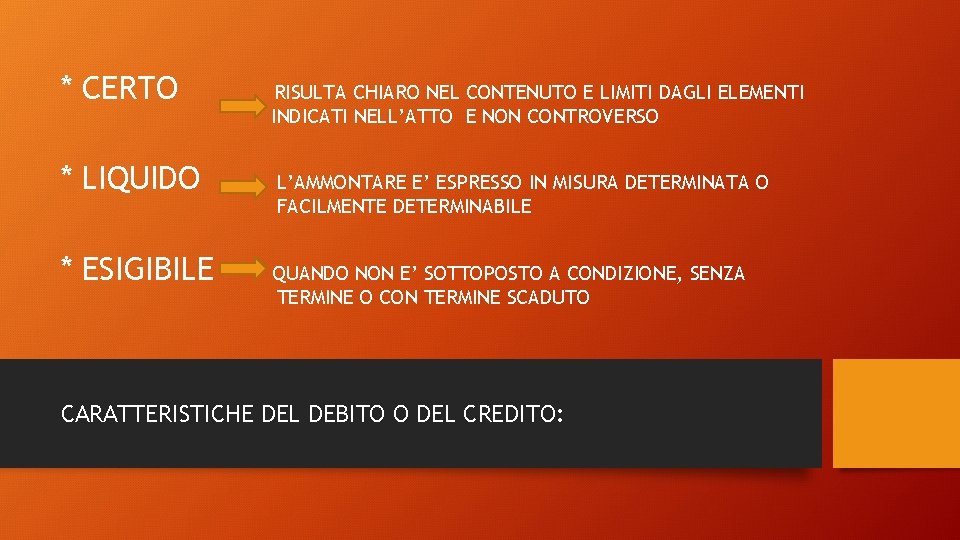 * CERTO RISULTA CHIARO NEL CONTENUTO E LIMITI DAGLI ELEMENTI INDICATI NELL'ATTO E NON CONTROVERSO

* LIQUIDO L'AMMONTARE E' ESPRESSO IN MISURA DETERMINATA O FACILMENTE DETERMINABILE

* ESIGIBILE QUANDO NON E' SOTTOPOSTO A CONDIZIONE, SENZA TERMINE O CON TERMINE SCADUTO

CARATTERISTICHE DEL DEBITO O DEL CREDITO: